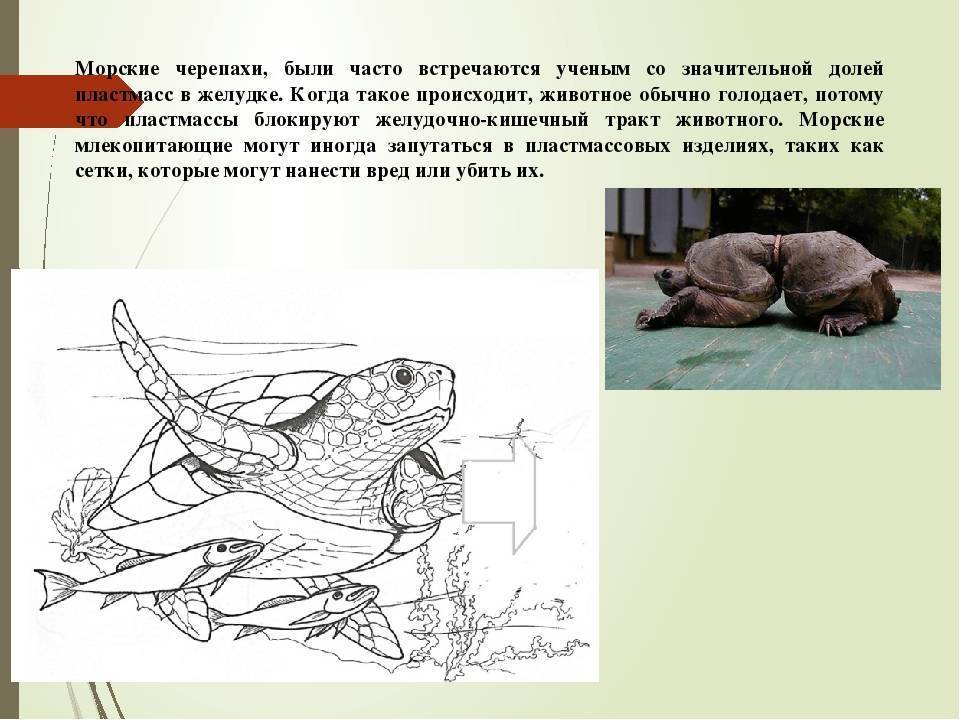 Морские черепахи, были часто встречаются ученым со значительной долей пластмасс в желудке. Когда такое происходит, животное обычно голодает, потому что пластмассы блокируют желудочно-кишечный тракт животного. Морские млекопитающие могут иногда запутаться в пластмассовых изделиях, таких как сетки, которые могут нанести вред или убить их.